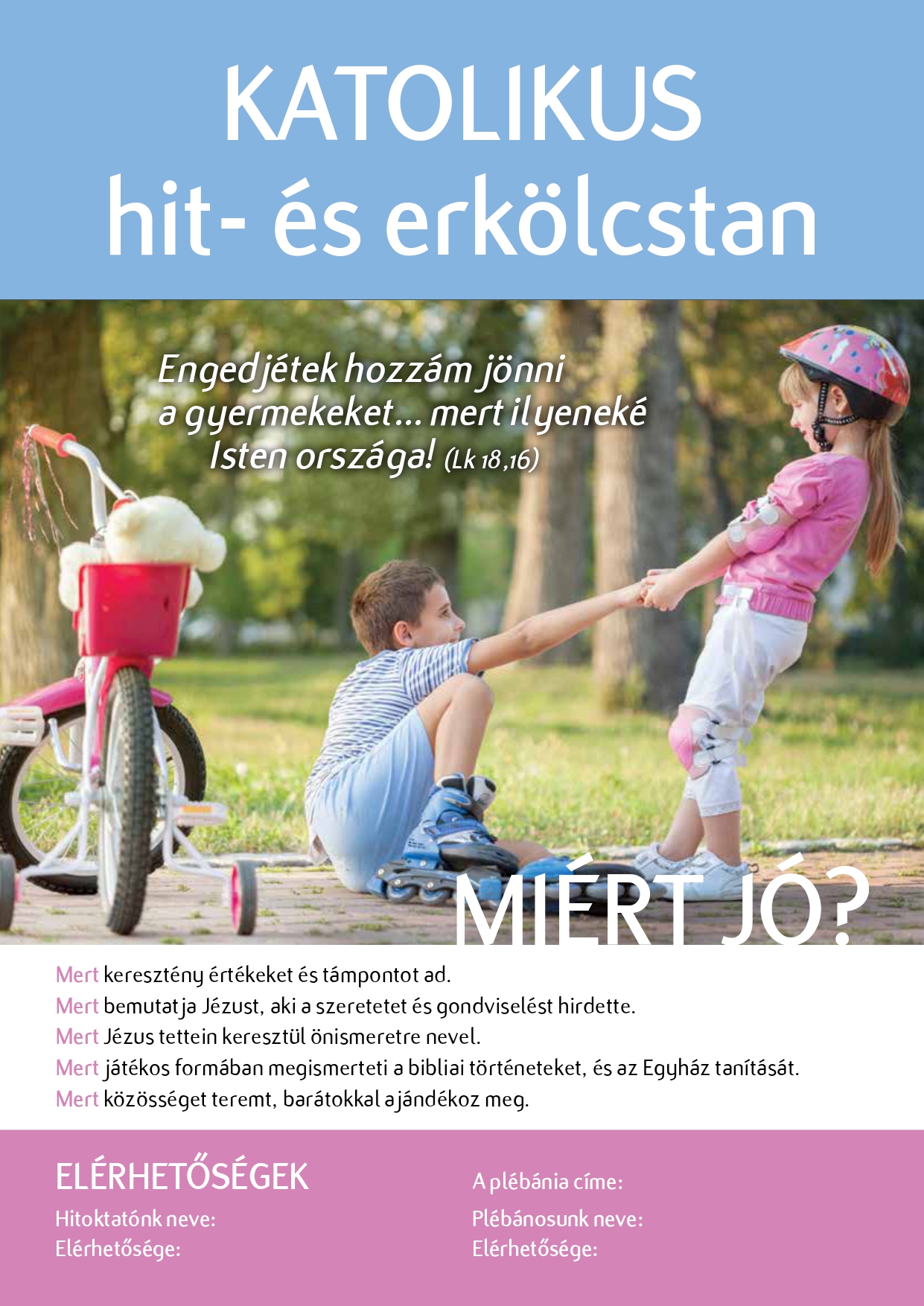 KATOLIKUS
hit- és erkölcstan

Engedjétek hozzám jönni a gyermekeket... mert ilyeneké Isten országa! (Lk 18,16)

MIÉRT JÓ?

Mert keresztény értékeket és támpontot ad.
Mert bemutatja Jézust, aki a szeretetet és gondviselést hirdette.
Mert Jézus tettein keresztül önismeretre nevel.
Mert játékos formában megismerteti a bibliai történeteket, és az Egyház tanítását.
Mert közösséget teremt, barátokkal ajándékoz meg.

ELÉRHETŐSÉGEK
Hitoktatónk neve:
Elérhetősége:

A plébánia címe:
Plébánosunk neve:
Elérhetősége: